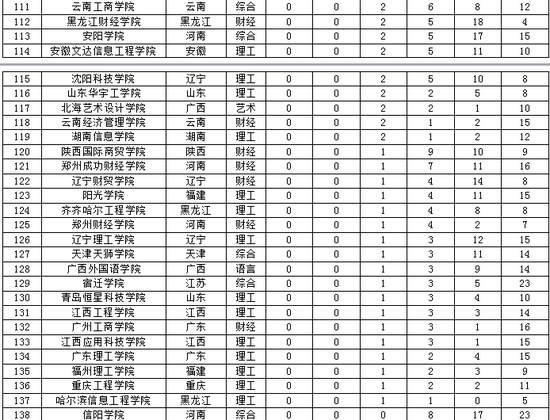 | 111 | 云南工商学院 | 云南 | 综合 | 0 | 0 | 2 | 6 | 8 | 12 |
|---|---|---|---|---|---|---|---|---|---|
| 112 | 黑龙江财经学院 | 黑龙江 | 财经 | 0 | 0 | 2 | 5 | 18 | 4 |
| 113 | 安阳学院 | 河南 | 综合 | 0 | 0 | 2 | 5 | 17 | 15 |
| 114 | 安徽文达信息工程学院 | 安徽 | 理工 | 0 | 0 | 2 | 5 | 11 | 10 |

| 115 | 沈阳科技学院 | 辽宁 | 理工 | 0 | 0 | 2 | 5 | 10 | 8 |
|---|---|---|---|---|---|---|---|---|---|
| 116 | 山东华宇工学院 | 山东 | 理工 | 0 | 0 | 2 | 2 | 5 | 8 |
| 117 | 北海艺术设计学院 | 广西 | 艺术 | 0 | 0 | 2 | 2 | 1 | 10 |
| 118 | 云南经济管理学院 | 云南 | 财经 | 0 | 0 | 2 | 1 | 2 | 15 |
| 119 | 湖南信息学院 | 湖南 | 理工 | 0 | 0 | 2 | 1 | 2 | 12 |
| 120 | 陕西国际商贸学院 | 陕西 | 财经 | 0 | 0 | 1 | 9 | 10 | 9 |
| 121 | 郑州成功财经学院 | 河南 | 财经 | 0 | 0 | 1 | 7 | 11 | 16 |
| 122 | 辽宁财贸学院 | 辽宁 | 财经 | 0 | 0 | 1 | 4 | 14 | 8 |
| 123 | 阳光学院 | 福建 | 理工 | 0 | 0 | 1 | 4 | 11 | 15 |
| 124 | 齐齐哈尔工程学院 | 黑龙江 | 理工 | 0 | 0 | 1 | 4 | 8 | 8 |
| 125 | 郑州财经学院 | 河南 | 财经 | 0 | 0 | 1 | 4 | 2 | 7 |
| 126 | 辽宁理工学院 | 辽宁 | 理工 | 0 | 0 | 1 | 3 | 12 | 15 |
| 127 | 天津天狮学院 | 天津 | 综合 | 0 | 0 | 1 | 3 | 11 | 14 |
| 128 | 广西外国语学院 | 广西 | 语言 | 0 | 0 | 1 | 3 | 9 | 14 |
| 129 | 宿迁学院 | 江苏 | 综合 | 0 | 0 | 1 | 3 | 5 | 23 |
| 130 | 青岛恒星科技学院 | 山东 | 理工 | 0 | 0 | 1 | 3 | 4 | 10 |
| 131 | 江西工程学院 | 江西 | 理工 | 0 | 0 | 1 | 3 | 3 | 14 |
| 132 | 广州工商学院 | 广东 | 财经 | 0 | 0 | 1 | 3 | 1 | 16 |
| 133 | 江西应用科技学院 | 江西 | 理工 | 0 | 0 | 1 | 3 | 1 | 15 |
| 134 | 广东理工学院 | 广东 | 理工 | 0 | 0 | 1 | 2 | 4 | 15 |
| 135 | 福州理工学院 | 福建 | 理工 | 0 | 0 | 1 | 2 | 3 | 9 |
| 136 | 重庆工程学院 | 重庆 | 理工 | 0 | 0 | 1 | 2 | 2 | 11 |
| 137 | 哈尔滨信息工程学院 | 黑龙江 | 理工 | 0 | 0 | 1 | 1 | 0 | 5 |
| 138 | 信阳学院 | 河南 | 综合 | 0 | 0 | 0 | 8 | 17 | 23 |